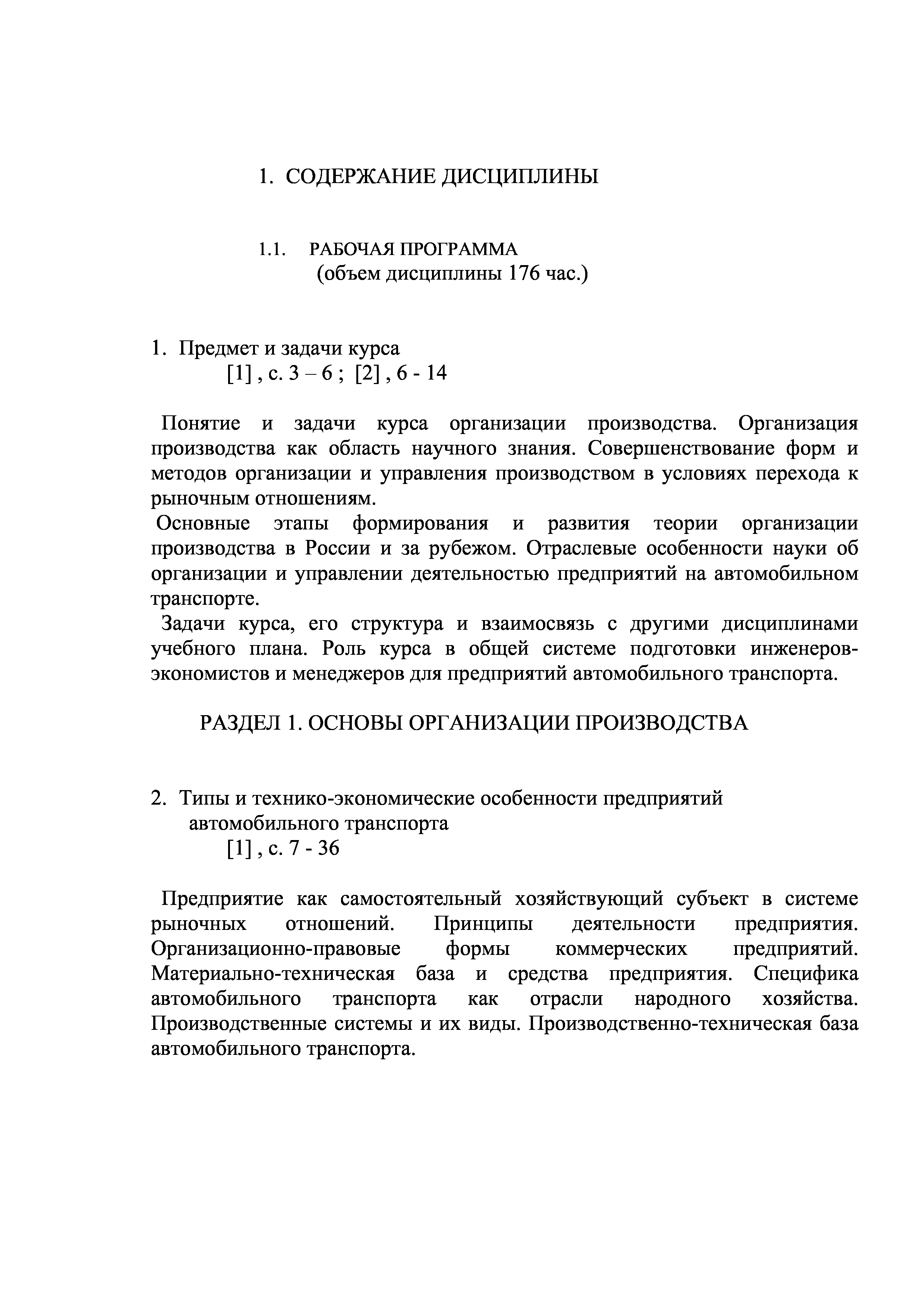 1. СОДЕРЖАНИЕ ДИСЦИПЛИНЫ

1.1. РАБОЧАЯ ПРОГРАММА
(объем дисциплины 176 час.)

1. Предмет и задачи курса
[1] , с. 3 – 6 ; [2] , 6 - 14

Понятие и задачи курса организации производства. Организация производства как область научного знания. Совершенствование форм и методов организации и управления производством в условиях перехода к рыночным отношениям.

Основные этапы формирования и развития теории организации производства в России и за рубежом. Отраслевые особенности науки об организации и управлении деятельностью предприятий на автомобильном транспорте.

Задачи курса, его структура и взаимосвязь с другими дисциплинами учебного плана. Роль курса в общей системе подготовки инженеров-экономистов и менеджеров для предприятий автомобильного транспорта.

РАЗДЕЛ 1. ОСНОВЫ ОРГАНИЗАЦИИ ПРОИЗВОДСТВА

2. Типы и технико-экономические особенности предприятий автомобильного транспорта
[1] , с. 7 - 36

Предприятие как самостоятельный хозяйствующий субъект в системе рыночных отношений. Принципы деятельности предприятия. Организационно-правовые формы коммерческих предприятий. Материально-техническая база и средства предприятия. Специфика автомобильного транспорта как отрасли народного хозяйства. Производственные системы и их виды. Производственно-техническая база автомобильного транспорта.